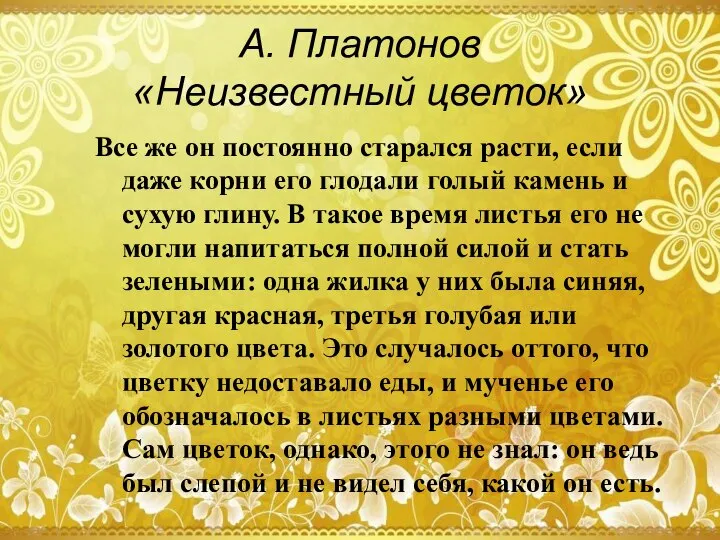 А. Платонов
«Неизвестный цветок»

Все же он постоянно старался расти, если даже корни его глодали голый камень и сухую глину. В такое время листья его не могли напитаться полной силой и стать зелеными: одна жилка у них была синяя, другая красная, третья голубая или золотого цвета. Это случалось оттого, что цветку недоставало еды, и мученье его обозначалось в листьях разными цветами. Сам цветок, однако, этого не знал: он ведь был слепой и не видел себя, какой он есть.